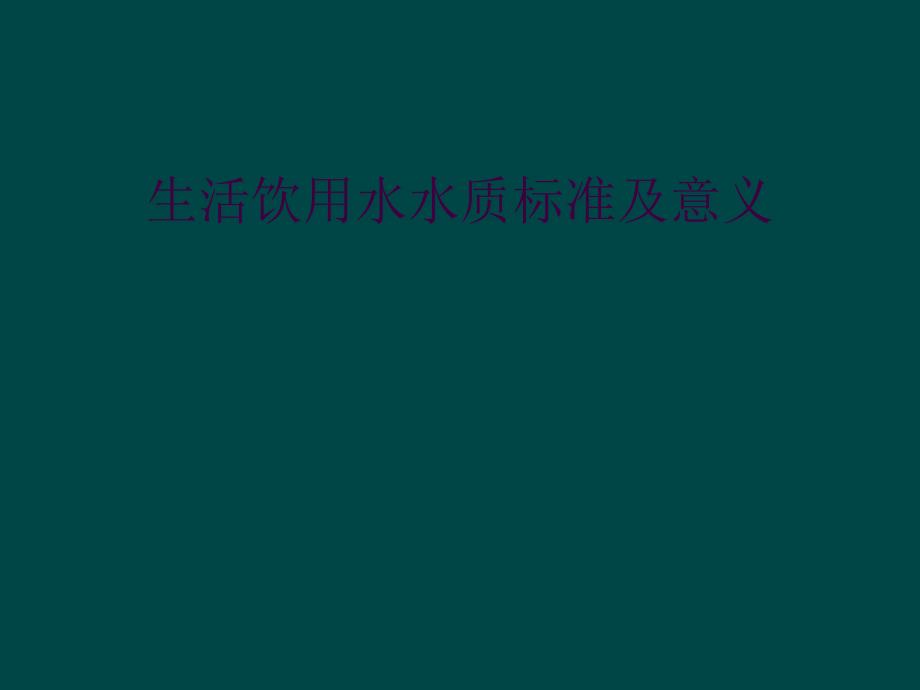 生活饮用水水质标准及意义